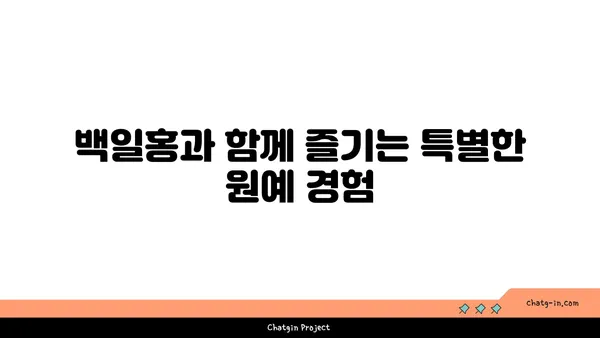 백일홍과 함께 즐기는 특별한 원예 경험

chatg-in.com

Chatgin Project